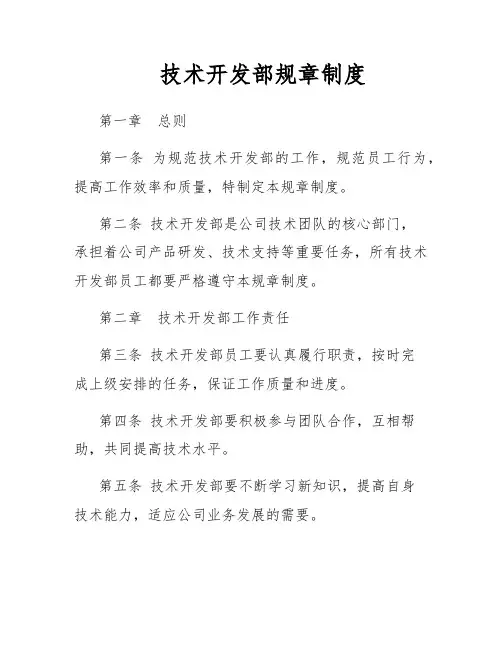 技术开发部规章制度

第一章　总则

第一条 为规范技术开发部的工作，规范员工行为，提高工作效率和质量，特制定本规章制度。

第二条 技术开发部是公司技术团队的核心部门，承担着公司产品研发、技术支持等重要任务，所有技术开发部员工都要严格遵守本规章制度。

第二章　技术开发部工作责任

第三条 技术开发部员工要认真履行职责，按时完成上级安排的任务，保证工作质量和进度。

第四条 技术开发部要积极参与团队合作，互相帮助，共同提高技术水平。

第五条 技术开发部要不断学习新知识，提高自身技术能力，适应公司业务发展的需要。